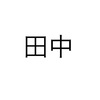 田中